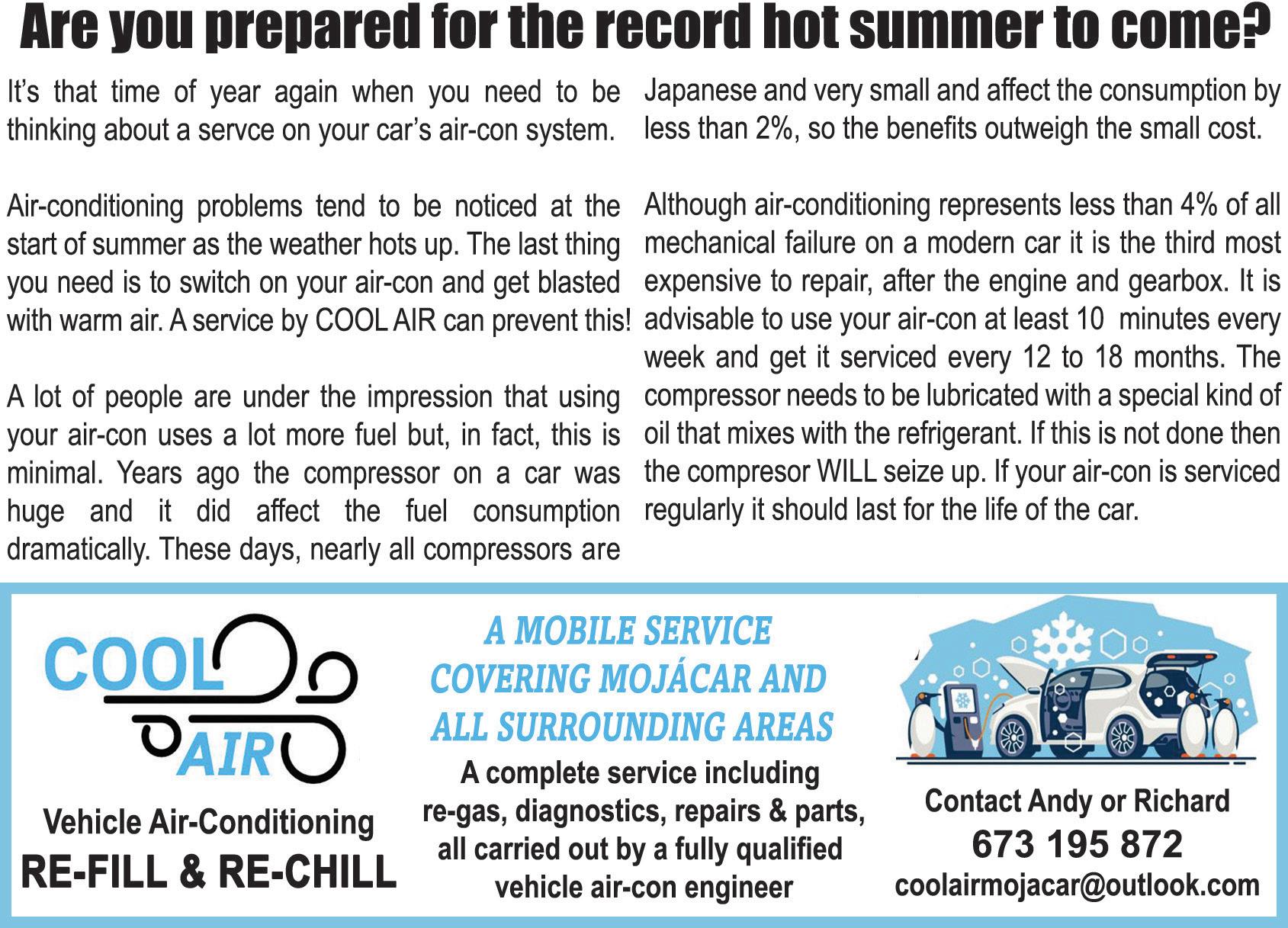 Are you prepared for the record hot summer to come?

It's that time of year again when you need to be thinking about a servce on your car's air-con system.

Air-conditioning problems tend to be noticed at the start of summer as the weather hots up. The last thing you need is to switch on your air-con and get blasted with warm air. A service by COOL AIR can prevent this!

A lot of people are under the impression that using your air-con uses a lot more fuel but, in fact, this is minimal. Years ago the compressor on a car was huge and it did affect the fuel consumption dramatically. These days, nearly all compressors are Japanese and very small and affect the consumption by less than 2%, so the benefits outweigh the small cost.

Although air-conditioning represents less than 4% of all mechanical failure on a modern car it is the third most expensive to repair, after the engine and gearbox. It is advisable to use your air-con at least 10 minutes every week and get it serviced every 12 to 18 months. The compressor needs to be lubricated with a special kind of oil that mixes with the refrigerant. If this is not done then the compresor WILL seize up. If your air-con is serviced regularly it should last for the life of the car.

COOL AIR

Vehicle Air-Conditioning
RE-FILL & RE-CHILL

A MOBILE SERVICE
COVERING MOJÁCAR AND
ALL SURROUNDING AREAS

A complete service including re-gas, diagnostics, repairs & parts, all carried out by a fully qualified vehicle air-con engineer

Contact Andy or Richard
673 195 872
coolairmojacar@outlook.com